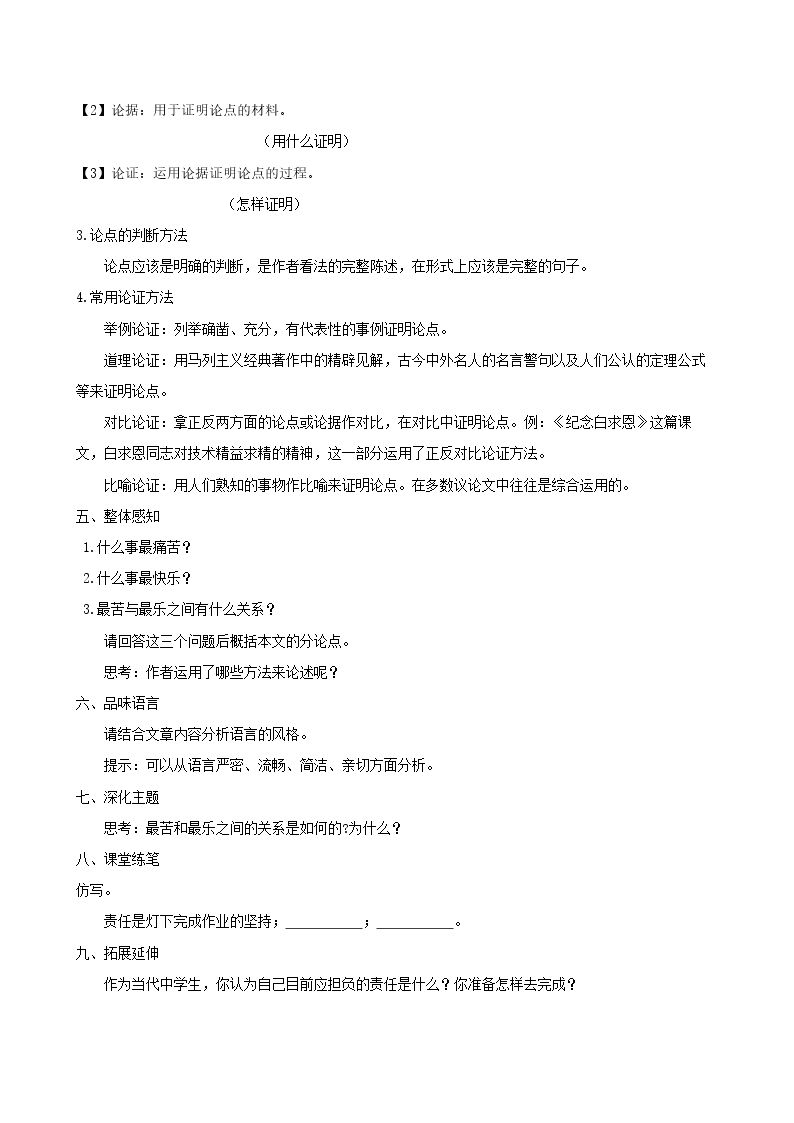 【2】论据：用于证明论点的材料。

（用什么证明）

【3】论证：运用论据证明论点的过程。

（怎样证明）

3.论点的判断方法

论点应该是明确的判断，是作者看法的完整陈述，在形式上应该是完整的句子。

4.常用论证方法

举例论证：列举确凿、充分，有代表性的事例证明论点。

道理论证：用马列主义经典著作中的精辟见解，古今中外名人的名言警句以及人们公认的定理公式等来证明论点。

对比论证：拿正反两方面的论点或论据作对比，在对比中证明论点。例：《纪念白求恩》这篇课文，白求恩同志对技术精益求精的精神，这一部分运用了正反对比论证方法。

比喻论证：用人们熟知的事物作比喻来证明论点。在多数议论文中往往是综合运用的。

五、整体感知

1.什么事最痛苦？

2.什么事最快乐？

3.最苦与最乐之间有什么关系？

请回答这三个问题后概括本文的分论点。

思考：作者运用了哪些方法来论述呢？

六、品味语言

请结合文章内容分析语言的风格。

提示：可以从语言严密、流畅、简洁、亲切方面分析。

七、深化主题

思考：最苦和最乐之间的关系是如何的?为什么？

八、课堂练笔

仿写。

责任是灯下完成作业的坚持；____；____。

九、拓展延伸

作为当代中学生，你认为自己目前应担负的责任是什么？你准备怎样去完成？